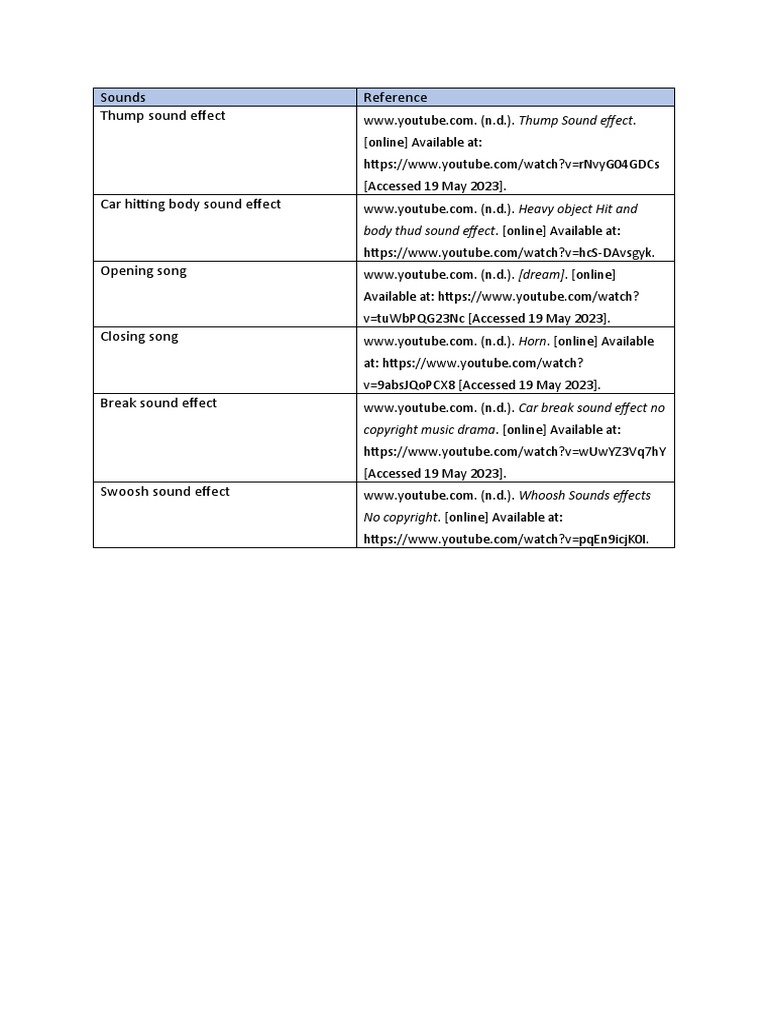 | Sounds | Reference |
|---|---|
| Thump sound effect | www.youtube.com. (n.d.). Thump Sound effect. [online] Available at: https://www.youtube.com/watch?v=rNvyG04GDCs [Accessed 19 May 2023]. |
| Car hitting body sound effect | www.youtube.com. (n.d.). Heavy object Hit and body thud sound effect. [online] Available at: https://www.youtube.com/watch?v=hcS-DAvsgyk. |
| Opening song | www.youtube.com. (n.d.). [dream]. [online] Available at: https://www.youtube.com/watch?v=tuWbPQG23Nc [Accessed 19 May 2023]. |
| Closing song | www.youtube.com. (n.d.). Horn. [online] Available at: https://www.youtube.com/watch?v=9absJQoPCX8 [Accessed 19 May 2023]. |
| Break sound effect | www.youtube.com. (n.d.). Car break sound effect no copyright music drama. [online] Available at: https://www.youtube.com/watch?v=wUwYZ3Vq7hY [Accessed 19 May 2023]. |
| Swoosh sound effect | www.youtube.com. (n.d.). Whoosh Sounds effects No copyright. [online] Available at: https://www.youtube.com/watch?v=pqEn9icjKOI. |